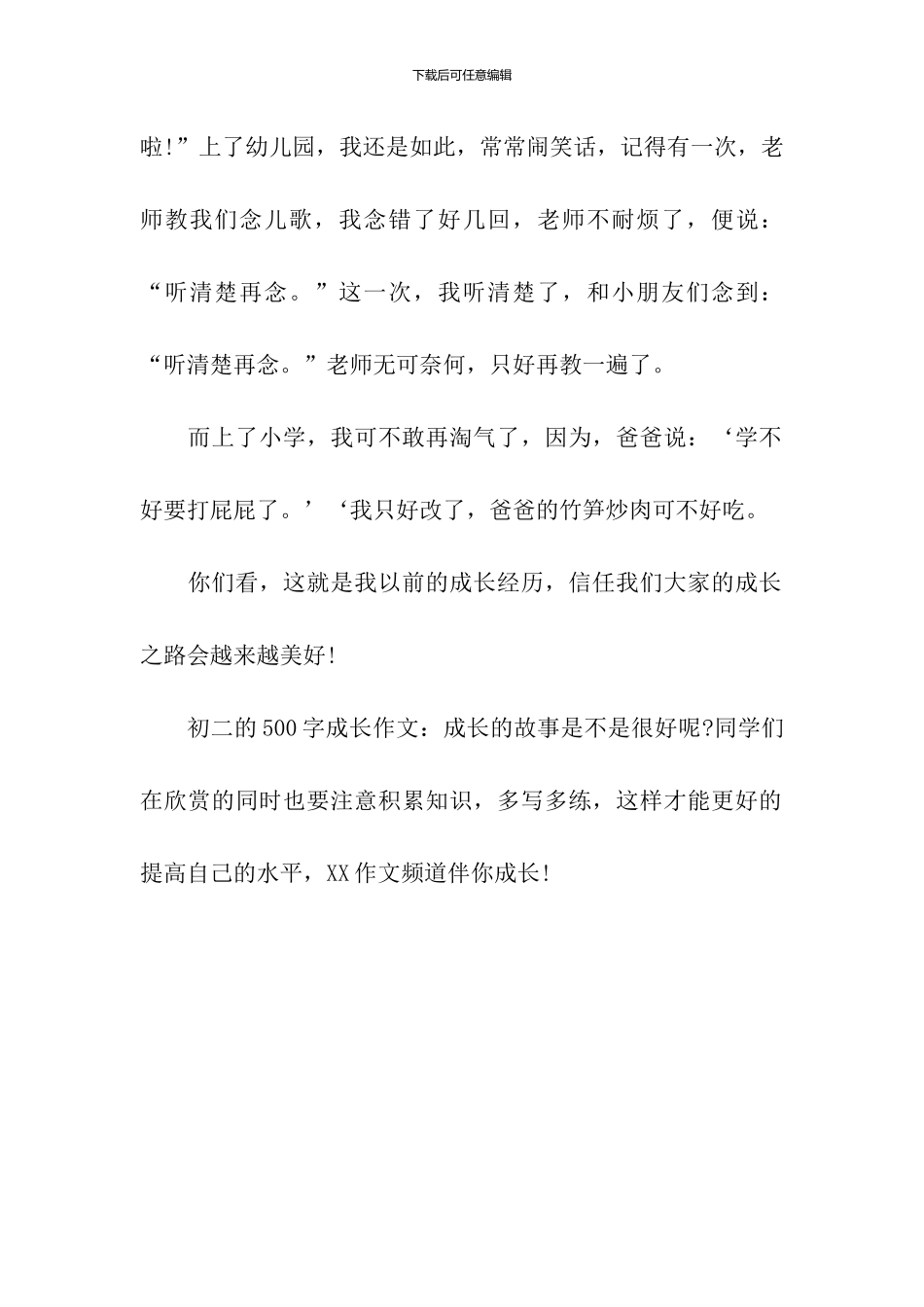 下载后可任意编辑

啦!”上了幼儿园，我还是如此，常常闹笑话，记得有一次，老师教我们念儿歌，我念错了好几回，老师不耐烦了，便说：“听清楚再念。”这一次，我听清楚了，和小朋友们念到：“听清楚再念。”老师无可奈何，只好再教一遍了。

而上了小学，我可不敢再淘气了，因为，爸爸说：‘学不好要打屁屁了。’‘我只好改了，爸爸的竹笋炒肉可不好吃。

你们看，这就是我以前的成长经历，信任我们大家的成长之路会越来越美好!

初二的500字成长作文：成长的故事是不是很好呢?同学们在欣赏的同时也要注意积累知识，多写多练，这样才能更好的提高自己的水平，XX作文频道伴你成长!